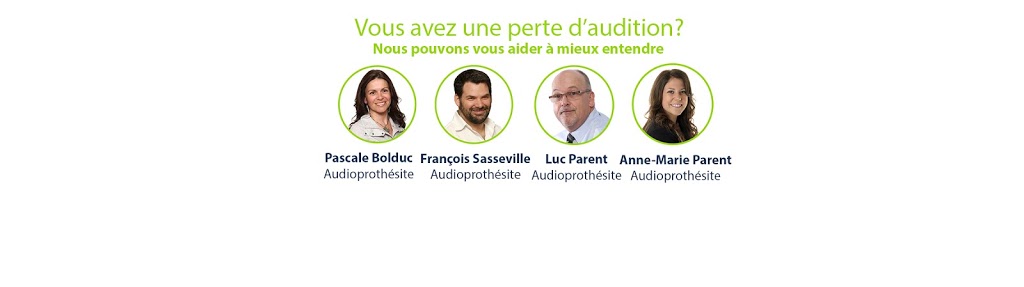 Vous avez une perte d'audition?
Nous pouvons vous aider à mieux entendre

Pascale Bolduc
Audioprothésite

François Sasseville
Audioprothésite

Luc Parent
Audioprothésite

Anne-Marie Parent
Audioprothésite